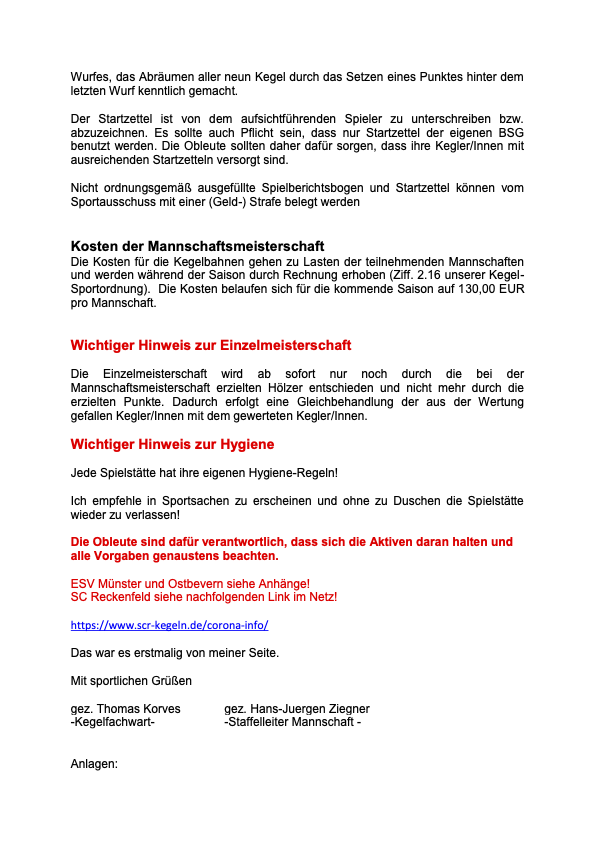 Wurfes, das Abräumen aller neun Kegel durch das Setzen eines Punktes hinter dem letzten Wurf kenntlich gemacht.

Der Startzettel ist von dem aufsichtführenden Spieler zu unterschreiben bzw. abzuzeichnen. Es sollte auch Pflicht sein, dass nur Startzettel der eigenen BSG benutzt werden. Die Obleute sollten daher dafür sorgen, dass ihre Kegler/Innen mit ausreichenden Startzetteln versorgt sind.

Nicht ordnungsgemäß ausgefüllte Spielberichtsbogen und Startzettel können vom Sportausschuss mit einer (Geld-) Strafe belegt werden

Kosten der Mannschaftsmeisterschaft
Die Kosten für die Kegelbahnen gehen zu Lasten der teilnehmenden Mannschaften und werden während der Saison durch Rechnung erhoben (Ziff. 2.16 unserer Kegel-Sportordnung). Die Kosten belaufen sich für die kommende Saison auf 130,00 EUR pro Mannschaft.

Wichtiger Hinweis zur Einzelmeisterschaft

Die Einzelmeisterschaft wird ab sofort nur noch durch die bei der Mannschaftsmeisterschaft erzielten Hölzer entschieden und nicht mehr durch die erzielten Punkte. Dadurch erfolgt eine Gleichbehandlung der aus der Wertung gefallen Kegler/Innen mit dem gewerteten Kegler/Innen.

Wichtiger Hinweis zur Hygiene

Jede Spielstätte hat ihre eigenen Hygiene-Regeln!

Ich empfehle in Sportsachen zu erscheinen und ohne zu Duschen die Spielstätte wieder zu verlassen!

Die Obleute sind dafür verantwortlich, dass sich die Aktiven daran halten und alle Vorgaben genaustens beachten.

ESV Münster und Ostbevern siehe Anhänge!
SC Reckenfeld siehe nachfolgenden Link im Netz!

https://www.scr-kegeln.de/corona-info/

Das war es erstmalig von meiner Seite.

Mit sportlichen Grüßen

gez. Thomas Korves
-Kegelfachwart-

gez. Hans-Juergen Ziegner
-Staffelleiter Mannschaft -

Anlagen: